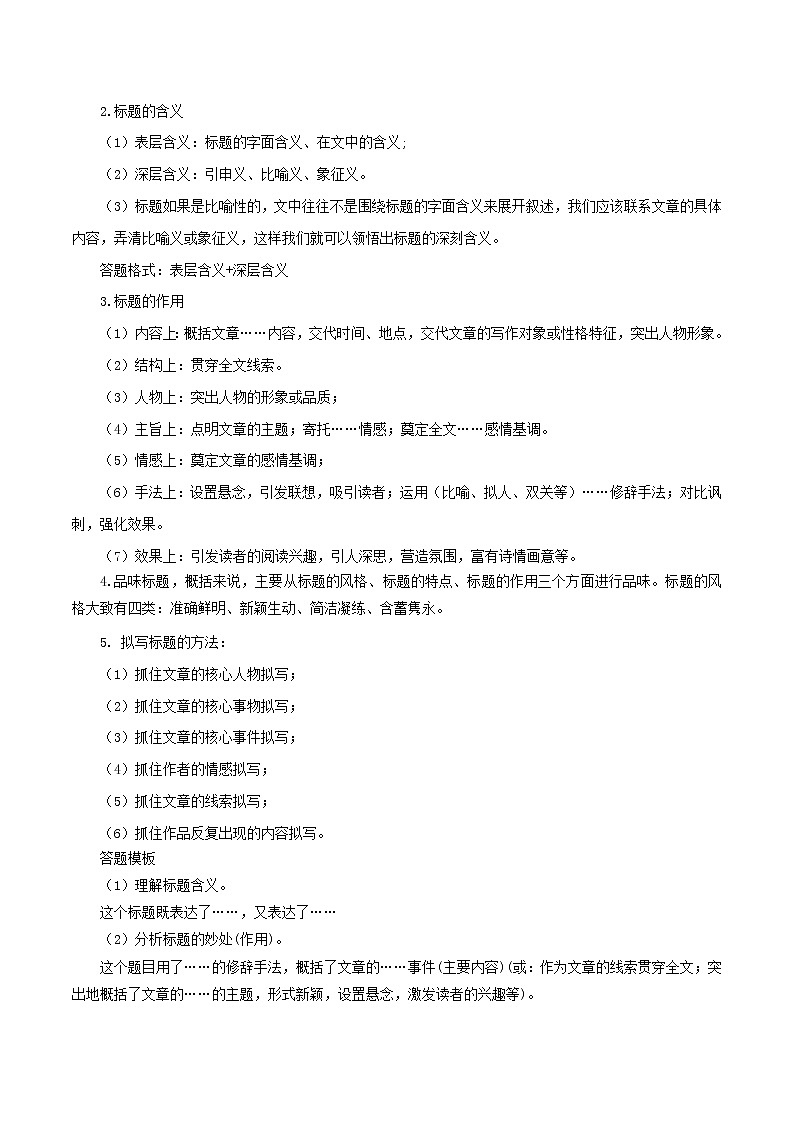 2.标题的含义

（1）表层含义：标题的字面含义、在文中的含义；

（2）深层含义：引申义、比喻义、象征义。

（3）标题如果是比喻性的，文中往往不是围绕标题的字面含义来展开叙述，我们应该联系文章的具体内容，弄清比喻义或象征义，这样我们就可以领悟出标题的深刻含义。

答题格式：表层含义+深层含义

3.标题的作用

（1）内容上：概括文章……内容，交代时间、地点，交代文章的写作对象或性格特征，突出人物形象。

（2）结构上：贯穿全文线索。

（3）人物上：突出人物的形象或品质；

（4）主旨上：点明文章的主题；寄托……情感；奠定全文……感情基调。

（5）情感上：奠定文章的感情基调；

（6）手法上：设置悬念，引发联想，吸引读者；运用（比喻、拟人、双关等）……修辞手法；对比讽刺，强化效果。

（7）效果上：引发读者的阅读兴趣，引人深思，营造氛围，富有诗情画意等。

4.品味标题，概括来说，主要从标题的风格、标题的特点、标题的作用三个方面进行品味。标题的风格大致有四类：准确鲜明、新颖生动、简洁凝练、含蓄隽永。

5. 拟写标题的方法：

（1）抓住文章的核心人物拟写；

（2）抓住文章的核心事物拟写；

（3）抓住文章的核心事件拟写；

（4）抓住作者的情感拟写；

（5）抓住文章的线索拟写；

（6）抓住作品反复出现的内容拟写。

答题模板

（1）理解标题含义。

这个标题既表达了……，又表达了……

（2）分析标题的妙处(作用)。

这个题目用了……的修辞手法，概括了文章的……事件(主要内容)(或：作为文章的线索贯穿全文；突出地概括了文章的……的主题，形式新颖，设置悬念，激发读者的兴趣等)。